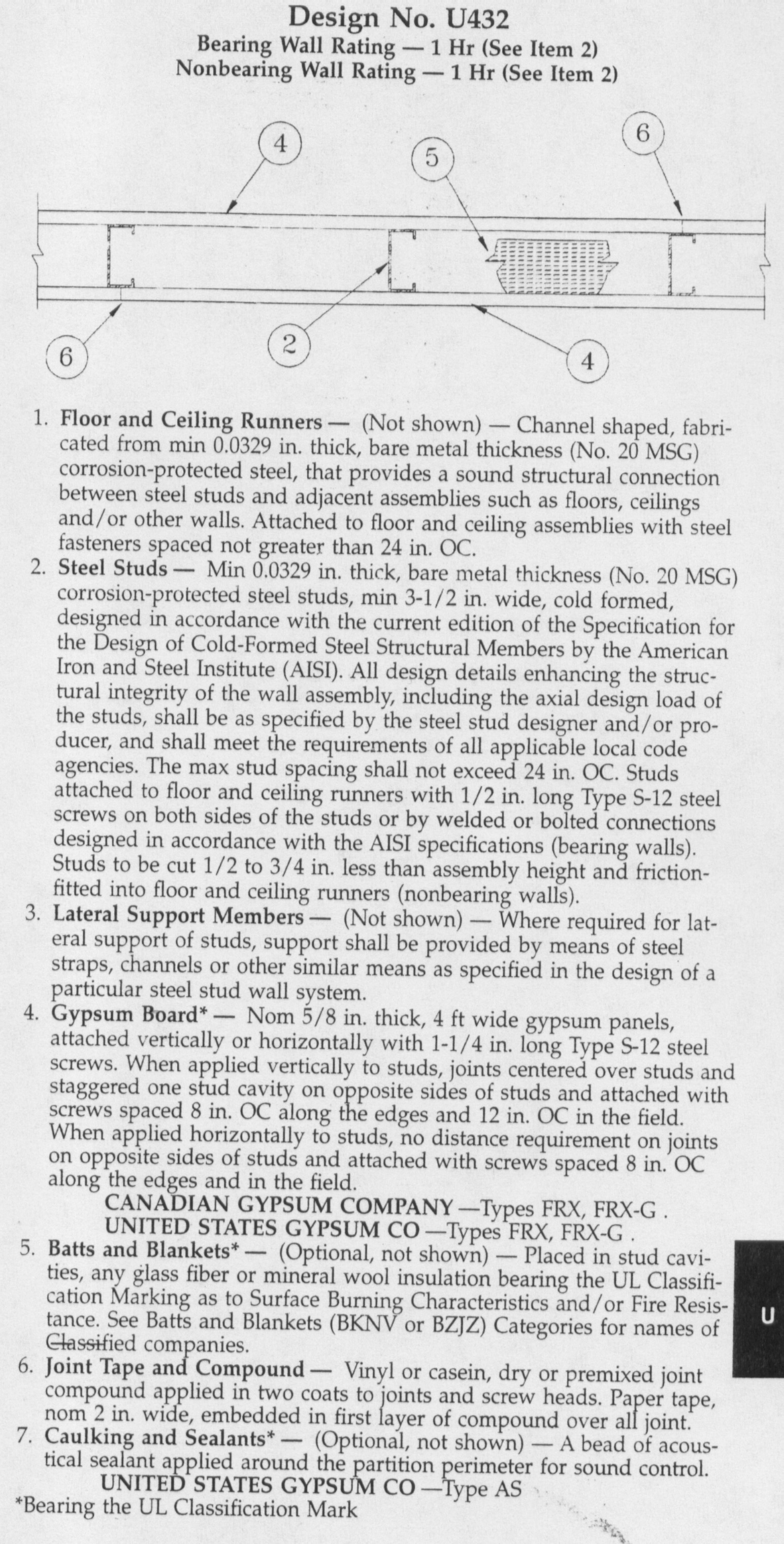 Design No. U432
Bearing Wall Rating — 1 Hr (See Item 2)
Nonbearing Wall Rating — 1 Hr (See Item 2)

4 5 6
6 2 4

1. Floor and Ceiling Runners — (Not shown) — Channel shaped, fabricated from min 0.0329 in. thick, bare metal thickness (No. 20 MSG) corrosion-protected steel, that provides a sound structural connection between steel studs and adjacent assemblies such as floors, ceilings and/or other walls. Attached to floor and ceiling assemblies with steel fasteners spaced not greater than 24 in. OC.
2. Steel Studs — Min 0.0329 in. thick, bare metal thickness (No. 20 MSG) corrosion-protected steel studs, min 3-1/2 in. wide, cold formed, designed in accordance with the current edition of the Specification for the Design of Cold-Formed Steel Structural Members by the American Iron and Steel Institute (AISI). All design details enhancing the structural integrity of the wall assembly, including the axial design load of the studs, shall be as specified by the steel stud designer and/or producer, and shall meet the requirements of all applicable local code agencies. The max stud spacing shall not exceed 24 in. OC. Studs attached to floor and ceiling runners with 1/2 in. long Type S-12 steel screws on both sides of the studs or by welded or bolted connections designed in accordance with the AISI specifications (bearing walls). Studs to be cut 1/2 to 3/4 in. less than assembly height and friction-fitted into floor and ceiling runners (nonbearing walls).
3. Lateral Support Members — (Not shown) — Where required for lateral support of studs, support shall be provided by means of steel straps, channels or other similar means as specified in the design of a particular steel stud wall system.
4. Gypsum Board* — Nom 5/8 in. thick, 4 ft wide gypsum panels, attached vertically or horizontally with 1-1/4 in. long Type S-12 steel screws. When applied vertically to studs, joints centered over studs and staggered one stud cavity on opposite sides of studs and attached with screws spaced 8 in. OC along the edges and 12 in. OC in the field. When applied horizontally to studs, no distance requirement on joints on opposite sides of studs and attached with screws spaced 8 in. OC along the edges and in the field.
CANADIAN GYPSUM COMPANY —Types FRX, FRX-G .
UNITED STATES GYPSUM CO —Types FRX, FRX-G .
5. Batts and Blankets* — (Optional, not shown) — Placed in stud cavities, any glass fiber or mineral wool insulation bearing the UL Classification Marking as to Surface Burning Characteristics and/or Fire Resistance. See Batts and Blankets (BKNV or BZJZ) Categories for names of Classified companies.
6. Joint Tape and Compound — Vinyl or casein, dry or premixed joint compound applied in two coats to joints and screw heads. Paper tape, nom 2 in. wide, embedded in first layer of compound over all joint.
7. Caulking and Sealants* — (Optional, not shown) — A bead of acoustical sealant applied around the partition perimeter for sound control.
UNITED STATES GYPSUM CO —Type AS
*Bearing the UL Classification Mark

U